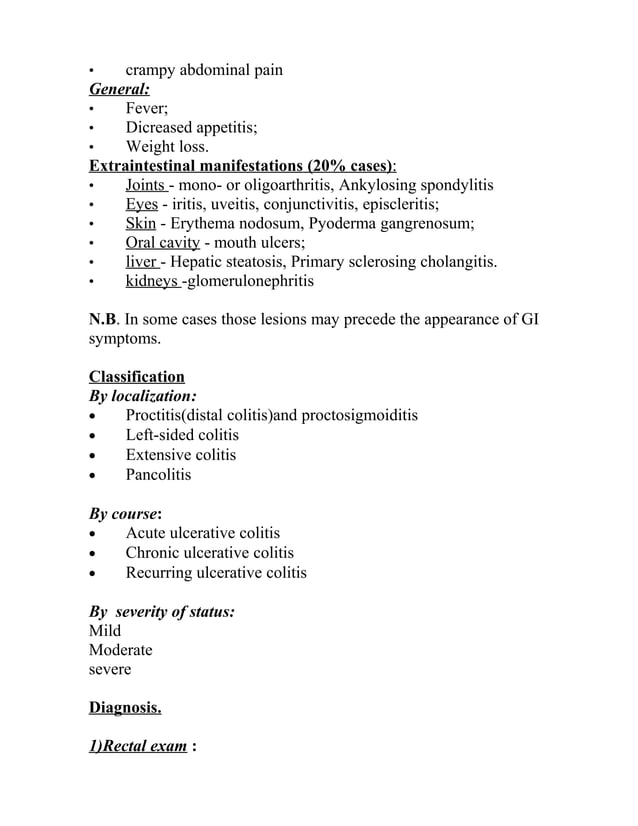 • crampy abdominal pain
General:
• Fever;
• Dicreased appetitis;
• Weight loss.
Extraintestinal manifestations (20% cases):
• Joints - mono- or oligoarthritis, Ankylosing spondylitis
• Eyes - iritis, uveitis, conjunctivitis, episcleritis;
• Skin - Erythema nodosum, Pyoderma gangrenosum;
• Oral cavity - mouth ulcers;
• liver - Hepatic steatosis, Primary sclerosing cholangitis.
• kidneys -glomerulonephritis

N.B. In some cases those lesions may precede the appearance of GI symptoms.

Classification
By localization:
• Proctitis(distal colitis)and proctosigmoiditis
• Left-sided colitis
• Extensive colitis
• Pancolitis

By course:
• Acute ulcerative colitis
• Chronic ulcerative colitis
• Recurring ulcerative colitis

By severity of status:
Mild
Moderate
severe

Diagnosis.

1)Rectal exam :